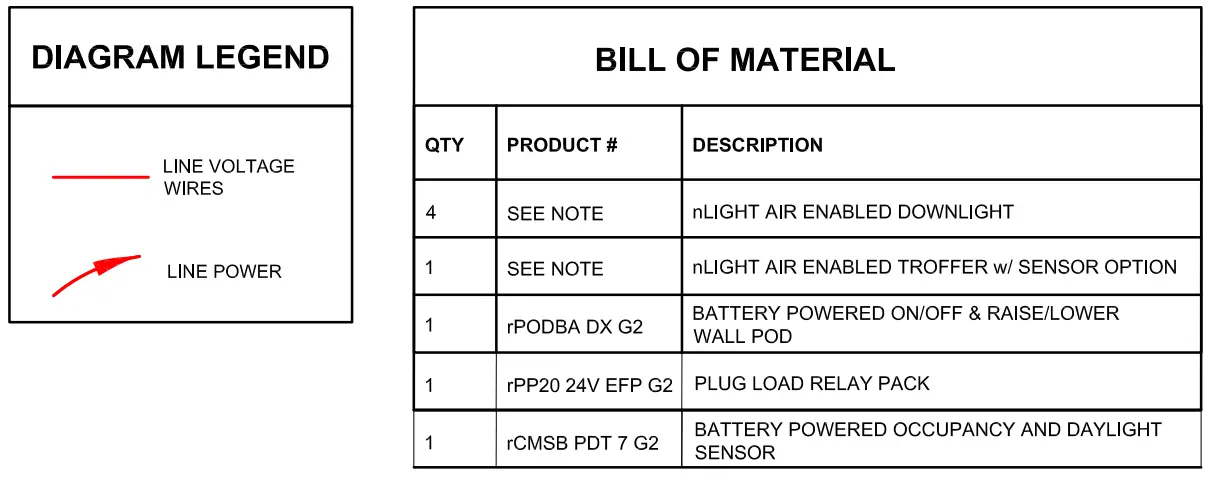 DIAGRAM LEGEND

LINE VOLTAGE WIRES

LINE POWER

BILL OF MATERIAL

| QTY | PRODUCT # | DESCRIPTION |
|---|---|---|
| 4 | SEE NOTE | nLIGHT AIR ENABLED DOWNLIGHT |
| 1 | SEE NOTE | nLIGHT AIR ENABLED TROFFER w/ SENSOR OPTION |
| 1 | rPODBA DX G2 | BATTERY POWERED ON/OFF & RAISE/LOWER WALL POD |
| 1 | rPP20 24V EFP G2 | PLUG LOAD RELAY PACK |
| 1 | rCMSB PDT 7 G2 | BATTERY POWERED OCCUPANCY AND DAYLIGHT SENSOR |